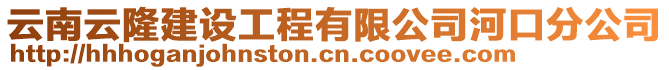 云南云隆建设工程有限公司河口分公司
http://hhhoganjohnston.cn.coovee.com